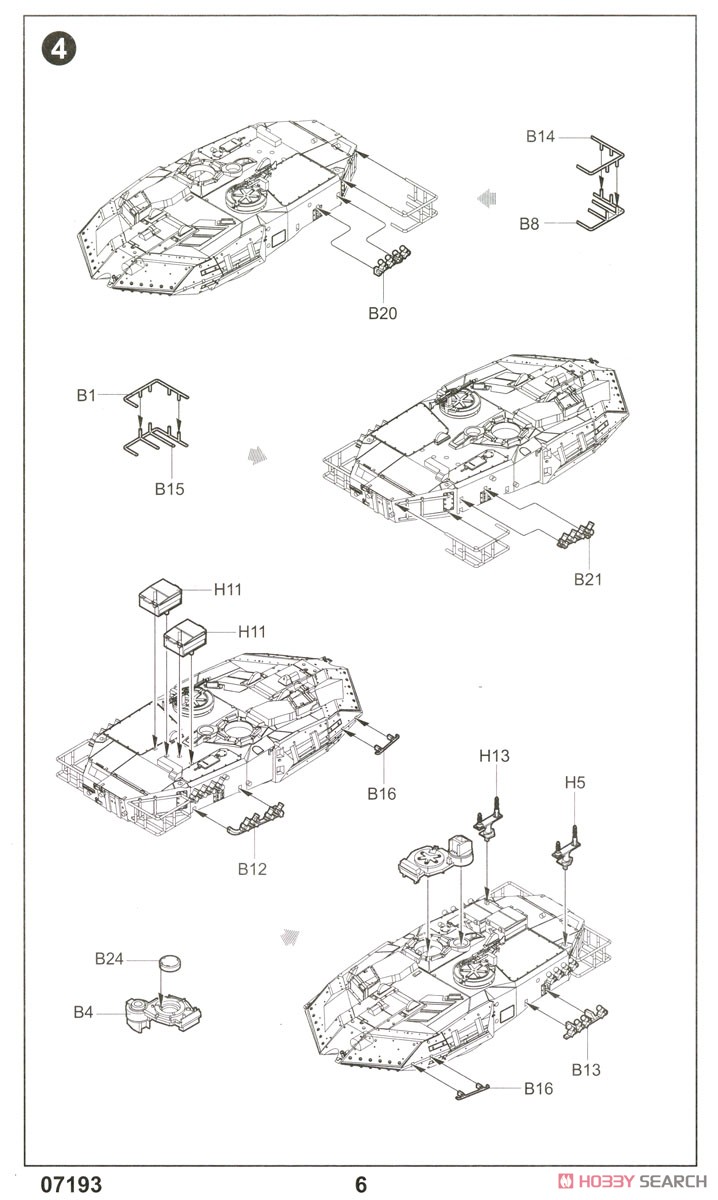 4

B14

B8

B20

B1

B15

B21

H11

H11

B16

B12

H13

H5

B24

B4

B13

B16

07193

6

HOBBY SEARCH